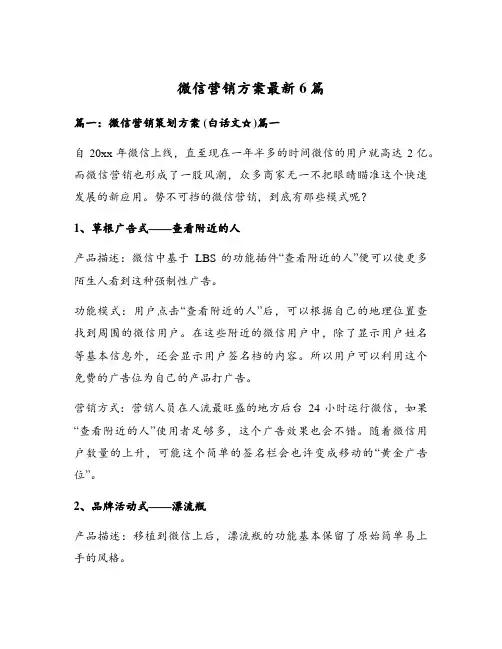 微信营销方案最新6篇

篇一：微信营销策划方案(白话文☆)篇一

自 20xx 年微信上线，直至现在一年半多的时间微信的用户就高达 2 亿。而微信营销也形成了一股风潮，众多商家无一不把眼睛瞄准这个快速发展的新应用。势不可挡的微信营销，到底有那些模式呢？

1、草根广告式——查看附近的人

产品描述：微信中基于 LBS 的功能插件“查看附近的人”便可以使更多陌生人看到这种强制性广告。

功能模式：用户点击“查看附近的人”后，可以根据自己的地理位置查找到周围的微信用户。在这些附近的微信用户中，除了显示用户姓名等基本信息外，还会显示用户签名档的内容。所以用户可以利用这个免费的广告位为自己的产品打广告。

营销方式：营销人员在人流最旺盛的地方后台 24 小时运行微信，如果“查看附近的人”使用者足够多，这个广告效果也会不错。随着微信用户数量的上升，可能这个简单的签名栏会也许变成移动的“黄金广告位”。

2、品牌活动式——漂流瓶

产品描述：移植到微信上后，漂流瓶的功能基本保留了原始简单易上手的风格。